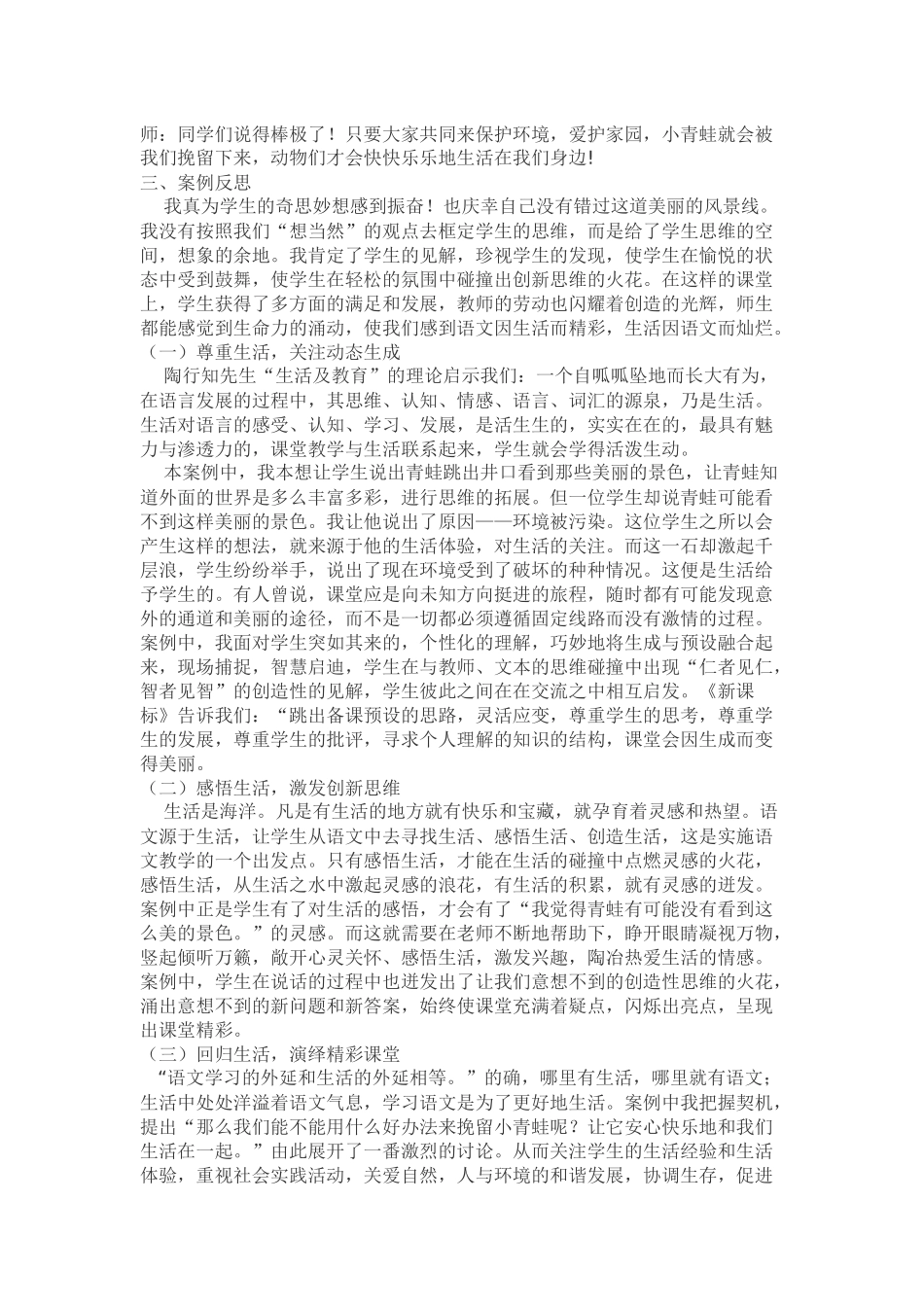 师：同学们说得棒极了！只要大家共同来保护环境，爱护家园，小青蛙就会被我们挽留下来，动物们才会快快乐乐地生活在我们身边！
三、案例反思

我真为学生的奇思妙想感到振奋！也庆幸自己没有错过这道美丽的风景线。我没有按照我们“想当然”的观点去框定学生的思维，而是给了学生思维的空间，想象的余地。我肯定了学生的见解，珍视学生的发现，使学生在愉悦的状态中受到鼓舞，使学生在轻松的氛围中碰撞出创新思维的火花。在这样的课堂上，学生获得了多方面的满足和发展，教师的劳动也闪耀着创造的光辉，师生都能感觉到生命力的涌动，使我们感到语文因生活而精彩，生活因语文而灿烂。
（一）尊重生活，关注动态生成

陶行知先生“生活及教育”的理论启示我们：一个自呱呱坠地而长大有为，在语言发展的过程中，其思维、认知、情感、语言、词汇的源泉，乃是生活。生活对语言的感受、认知、学习、发展，是活生生的，实实在在的，最具有魅力与渗透力的，课堂教学与生活联系起来，学生就会学得活泼生动。

本案例中，我本想让学生说出青蛙跳出井口看到那些美丽的景色，让青蛙知道外面的世界是多么丰富多彩，进行思维的拓展。但一位学生却说青蛙可能看不到这样美丽的景色。我让他说出了原因——环境被污染。这位学生之所以会产生这样的想法，就来源于他的生活体验，对生活的关注。而这一石却激起千层浪，学生纷纷举手，说出了现在环境受到了破坏的种种情况。这便是生活给予学生的。有人曾说，课堂应是向未知方向挺进的旅程，随时都有可能发现意外的通道和美丽的途径，而不是一切都必须遵循固定线路而没有激情的过程。案例中，我面对学生突如其来的，个性化的理解，巧妙地将生成与预设融合起来，现场捕捉，智慧启迪，学生在与教师、文本的思维碰撞中出现“仁者见仁，智者见智”的创造性的见解，学生彼此之间在在交流之中相互启发。《新课标》告诉我们：“跳出备课预设的思路，灵活应变，尊重学生的思考，尊重学生的发展，尊重学生的批评，寻求个人理解的知识的结构，课堂会因生成而变得美丽。
（二）感悟生活，激发创新思维

生活是海洋。凡是有生活的地方就有快乐和宝藏，就孕育着灵感和热望。语文源于生活，让学生从语文中去寻找生活、感悟生活、创造生活，这是实施语文教学的一个出发点。只有感悟生活，才能在生活的碰撞中点燃灵感的火花，感悟生活，从生活之水中激起灵感的浪花，有生活的积累，就有灵感的迸发。案例中正是学生有了对生活的感悟，才会有了“我觉得青蛙有可能没有看到这么美的景色。”的灵感。而这就需要在老师不断地帮助下，睁开眼睛凝视万物，竖起倾听万籁，敞开心灵关怀、感悟生活，激发兴趣，陶冶热爱生活的情感。案例中，学生在说话的过程中也迸发出了让我们意想不到的创造性思维的火花，涌出意想不到的新问题和新答案，始终使课堂充满着疑点，闪烁出亮点，呈现出课堂精彩。
（三）回归生活，演绎精彩课堂

“语文学习的外延和生活的外延相等。”的确，哪里有生活，哪里就有语文；生活中处处洋溢着语文气息，学习语文是为了更好地生活。案例中我把握契机，提出“那么我们能不能用什么好办法来挽留小青蛙呢？让它安心快乐地和我们生活在一起。”由此展开了一番激烈的讨论。从而关注学生的生活经验和生活体验，重视社会实践活动，关爱自然，人与环境的和谐发展，协调生存，促进